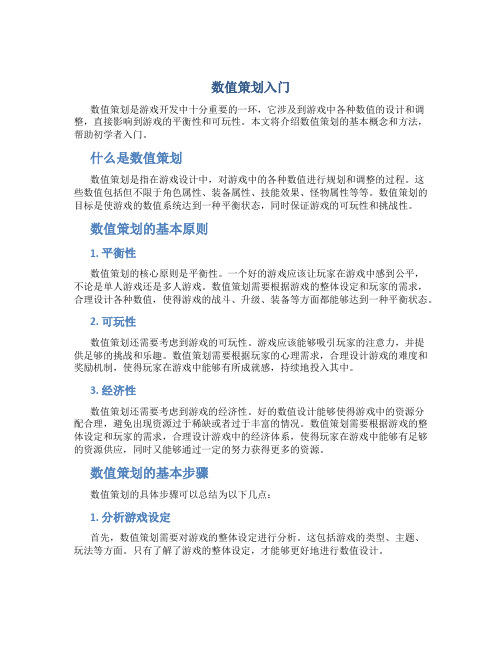 数值策划入门

数值策划是游戏开发中十分重要的一环，它涉及到游戏中各种数值的设计和调整，直接影响到游戏的平衡性和可玩性。本文将介绍数值策划的基本概念和方法，帮助初学者入门。

什么是数值策划

数值策划是指在游戏设计中，对游戏中的各种数值进行规划和调整的过程。这些数值包括但不限于角色属性、装备属性、技能效果、怪物属性等等。数值策划的目标是使游戏的数值系统达到一种平衡状态，同时保证游戏的可玩性和挑战性。

数值策划的基本原则

1. 平衡性

数值策划的核心原则是平衡性。一个好的游戏应该让玩家在游戏中感到公平，不论是单人游戏还是多人游戏。数值策划需要根据游戏的整体设定和玩家的需求，合理设计各种数值，使得游戏的战斗、升级、装备等方面都能够达到一种平衡状态。

2. 可玩性

数值策划还需要考虑到游戏的可玩性。游戏应该能够吸引玩家的注意力，并提供足够的挑战和乐趣。数值策划需要根据玩家的心理需求，合理设计游戏的难度和奖励机制，使得玩家在游戏中能够有所成就感，持续地投入其中。

3. 经济性

数值策划还需要考虑到游戏的经济性。好的数值设计能够使得游戏中的资源分配合理，避免出现资源过于稀缺或者过于丰富的情况。数值策划需要根据游戏的整体设定和玩家的需求，合理设计游戏中的经济体系，使得玩家在游戏中能够有足够的资源供应，同时又能够通过一定的努力获得更多的资源。

数值策划的基本步骤

数值策划的具体步骤可以总结为以下几点：

1. 分析游戏设定

首先，数值策划需要对游戏的整体设定进行分析。这包括游戏的类型、主题、玩法等方面。只有了解了游戏的整体设定，才能够更好地进行数值设计。